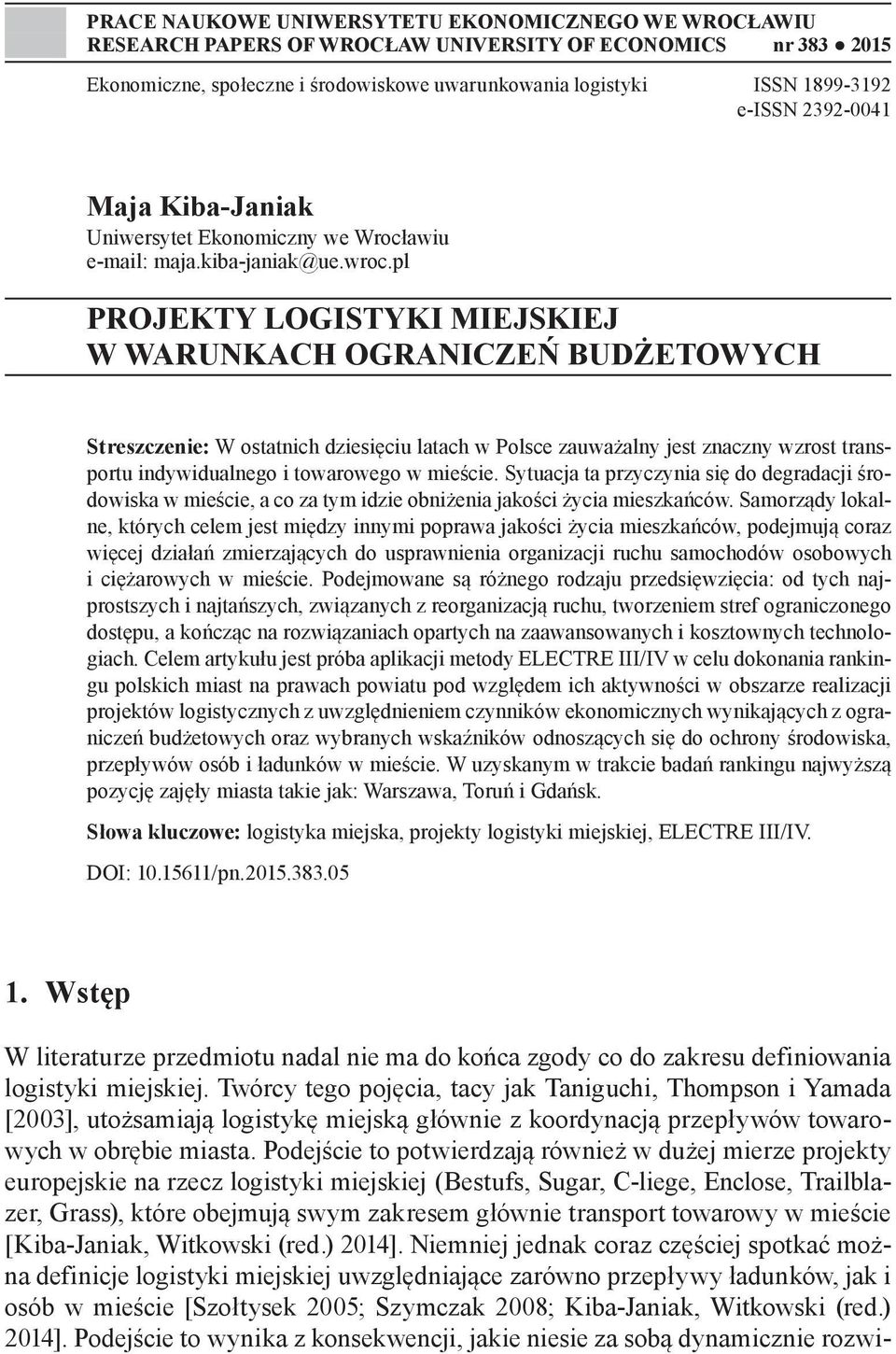 PRACE NAUKOWE UNIWERSYTETU EKONOMICZNEGO WE WROCŁAWIU
RESEARCH PAPERS OF WROCŁAW UNIVERSITY OF ECONOMICS nr 383 • 2015

Ekonomiczne, społeczne i środowiskowe uwarunkowania logistyki ISSN 1899-3192
e-ISSN 2392-0041

Maja Kiba-Janiak
Uniwersytet Ekonomiczny we Wrocławiu
e-mail: maja.kiba-janiak@ue.wroc.pl

PROJEKTY LOGISTYKI MIEJSKIEJ
W WARUNKACH OGRANICZEŃ BUDŻETOWYCH

Streszczenie: W ostatnich dziesięciu latach w Polsce zauważalny jest znaczny wzrost transportu indywidualnego i towarowego w mieście. Sytuacja ta przyczynia się do degradacji środowiska w mieście, a co za tym idzie obniżenia jakości życia mieszkańców. Samorządy lokalne, których celem jest między innymi poprawa jakości życia mieszkańców, podejmują coraz więcej działań zmierzających do usprawnienia organizacji ruchu samochodów osobowych i ciężarowych w mieście. Podejmowane są różnego rodzaju przedsięwzięcia: od tych najprostszych i najtańszych, związanych z reorganizacją ruchu, tworzeniem stref ograniczonego dostępu, a kończąc na rozwiązaniach opartych na zaawansowanych i kosztownych technologiach. Celem artykułu jest próba aplikacji metody ELECTRE III/IV w celu dokonania rankingu polskich miast na prawach powiatu pod względem ich aktywności w obszarze realizacji projektów logistycznych z uwzględnieniem czynników ekonomicznych wynikających z ograniczeń budżetowych oraz wybranych wskaźników odnoszących się do ochrony środowiska, przepływów osób i ładunków w mieście. W uzyskanym w trakcie badań rankingu najwyższą pozycję zajęły miasta takie jak: Warszawa, Toruń i Gdańsk.

Słowa kluczowe: logistyka miejska, projekty logistyki miejskiej, ELECTRE III/IV.

DOI: 10.15611/pn.2015.383.05

1. Wstęp

W literaturze przedmiotu nadal nie ma do końca zgody co do zakresu definiowania logistyki miejskiej. Twórcy tego pojęcia, tacy jak Taniguchi, Thompson i Yamada [2003], utożsamiają logistykę miejską głównie z koordynacją przepływów towarowych w obrębie miasta. Podejście to potwierdzają również w dużej mierze projekty europejskie na rzecz logistyki miejskiej (Bestufs, Sugar, C-liege, Enclose, Trailblazer, Grass), które obejmują swym zakresem głównie transport towarowy w mieście [Kiba-Janiak, Witkowski (red.) 2014]. Niemniej jednak coraz częściej spotkać można definicje logistyki miejskiej uwzględniające zarówno przepływy ładunków, jak i osób w mieście [Szołtysek 2005; Szymczak 2008; Kiba-Janiak, Witkowski (red.) 2014]. Podejście to wynika z konsekwencji, jakie niesie za sobą dynamicznie rozwi-